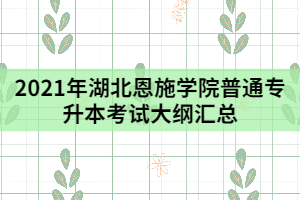 2021年湖北恩施学院普通专升本考试大纲汇总